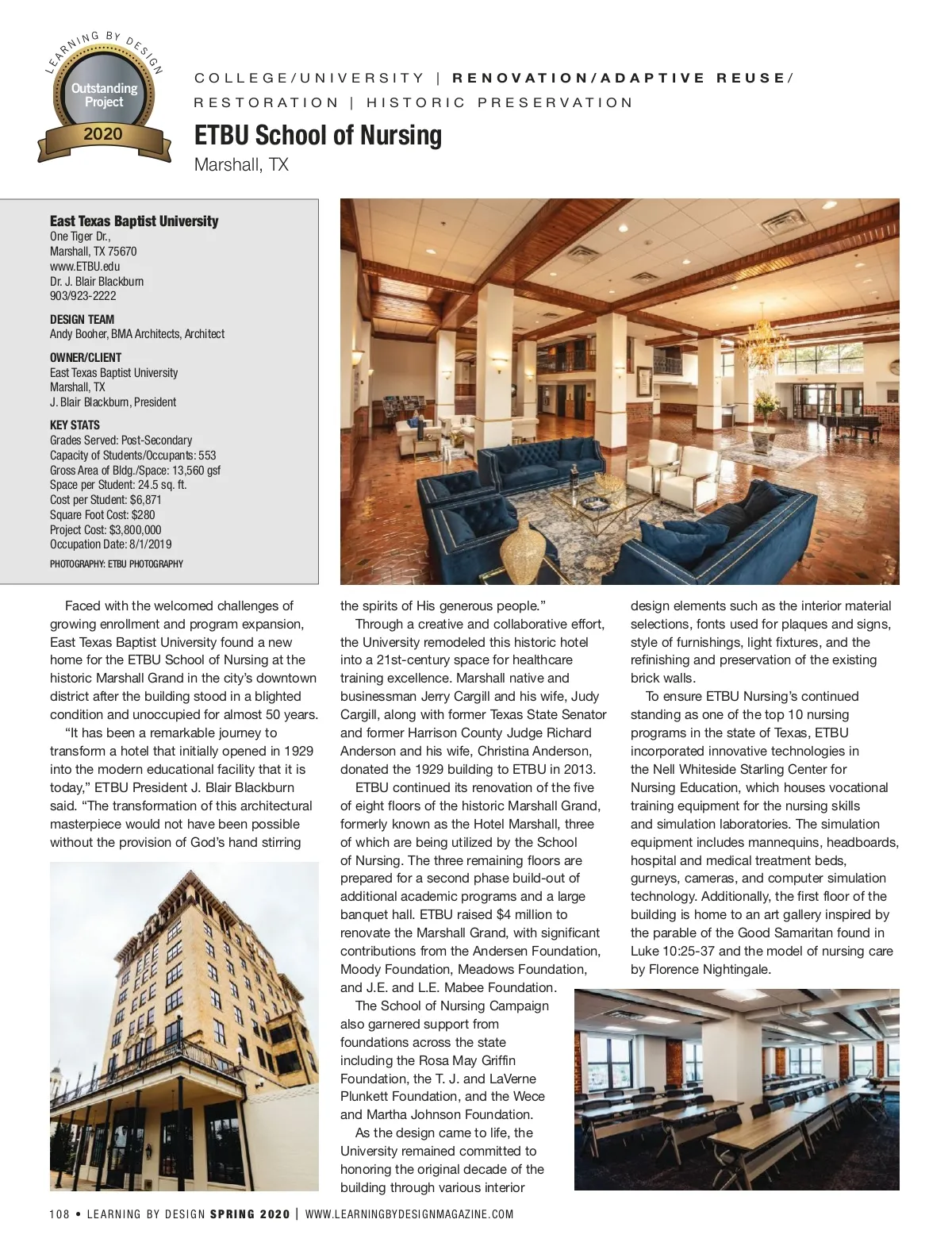 LEARNING BY DESIGN
Outstanding Project
2020

COLLEGE/UNIVERSITY | RENOVATION/ADAPTIVE REUSE/ RESTORATION | HISTORIC PRESERVATION

ETBU School of Nursing
Marshall, TX

East Texas Baptist University
One Tiger Dr.,
Marshall, TX 75670
www.ETBU.edu
Dr. J. Blair Blackburn
903/923-2222

DESIGN TEAM
Andy Booher, BMA Architects, Architect

OWNER/CLIENT
East Texas Baptist University
Marshall, TX
J. Blair Blackburn, President

KEY STATS
Grades Served: Post-Secondary
Capacity of Students/Occupants: 553
Gross Area of Bldg./Space: 13,560 gsf
Space per Student: 24.5 sq. ft.
Cost per Student: $6,871
Square Foot Cost: $280
Project Cost: $3,800,000
Occupation Date: 8/1/2019

PHOTOGRAPHY: ETBU PHOTOGRAPHY

Faced with the welcomed challenges of growing enrollment and program expansion, East Texas Baptist University found a new home for the ETBU School of Nursing at the historic Marshall Grand in the city's downtown district after the building stood in a blighted condition and unoccupied for almost 50 years.

"It has been a remarkable journey to transform a hotel that initially opened in 1929 into the modern educational facility that it is today," ETBU President J. Blair Blackburn said. "The transformation of this architectural masterpiece would not have been possible without the provision of God's hand stirring the spirits of His generous people."

Through a creative and collaborative effort, the University remodeled this historic hotel into a 21st-century space for healthcare training excellence. Marshall native and businessman Jerry Cargill and his wife, Judy Cargill, along with former Texas State Senator and former Harrison County Judge Richard Anderson and his wife, Christina Anderson, donated the 1929 building to ETBU in 2013.

ETBU continued its renovation of the five of eight floors of the historic Marshall Grand, formerly known as the Hotel Marshall, three of which are being utilized by the School of Nursing. The three remaining floors are prepared for a second phase build-out of additional academic programs and a large banquet hall. ETBU raised $4 million to renovate the Marshall Grand, with significant contributions from the Andersen Foundation, Moody Foundation, Meadows Foundation, and J.E. and L.E. Mabee Foundation.

The School of Nursing Campaign also garnered support from foundations across the state including the Rosa May Griffin Foundation, the T. J. and LaVerne Plunkett Foundation, and the Wece and Martha Johnson Foundation.

As the design came to life, the University remained committed to honoring the original decade of the building through various interior design elements such as the interior material selections, fonts used for plaques and signs, style of furnishings, light fixtures, and the refinishing and preservation of the existing brick walls.

To ensure ETBU Nursing's continued standing as one of the top 10 nursing programs in the state of Texas, ETBU incorporated innovative technologies in the Nell Whiteside Starling Center for Nursing Education, which houses vocational training equipment for the nursing skills and simulation laboratories. The simulation equipment includes mannequins, headboards, hospital and medical treatment beds, gurneys, cameras, and computer simulation technology. Additionally, the first floor of the building is home to an art gallery inspired by the parable of the Good Samaritan found in Luke 10:25-37 and the model of nursing care by Florence Nightingale.

108 • LEARNING BY DESIGN SPRING 2020 | WWW.LEARNINGBYDESIGNMAGAZINE.COM